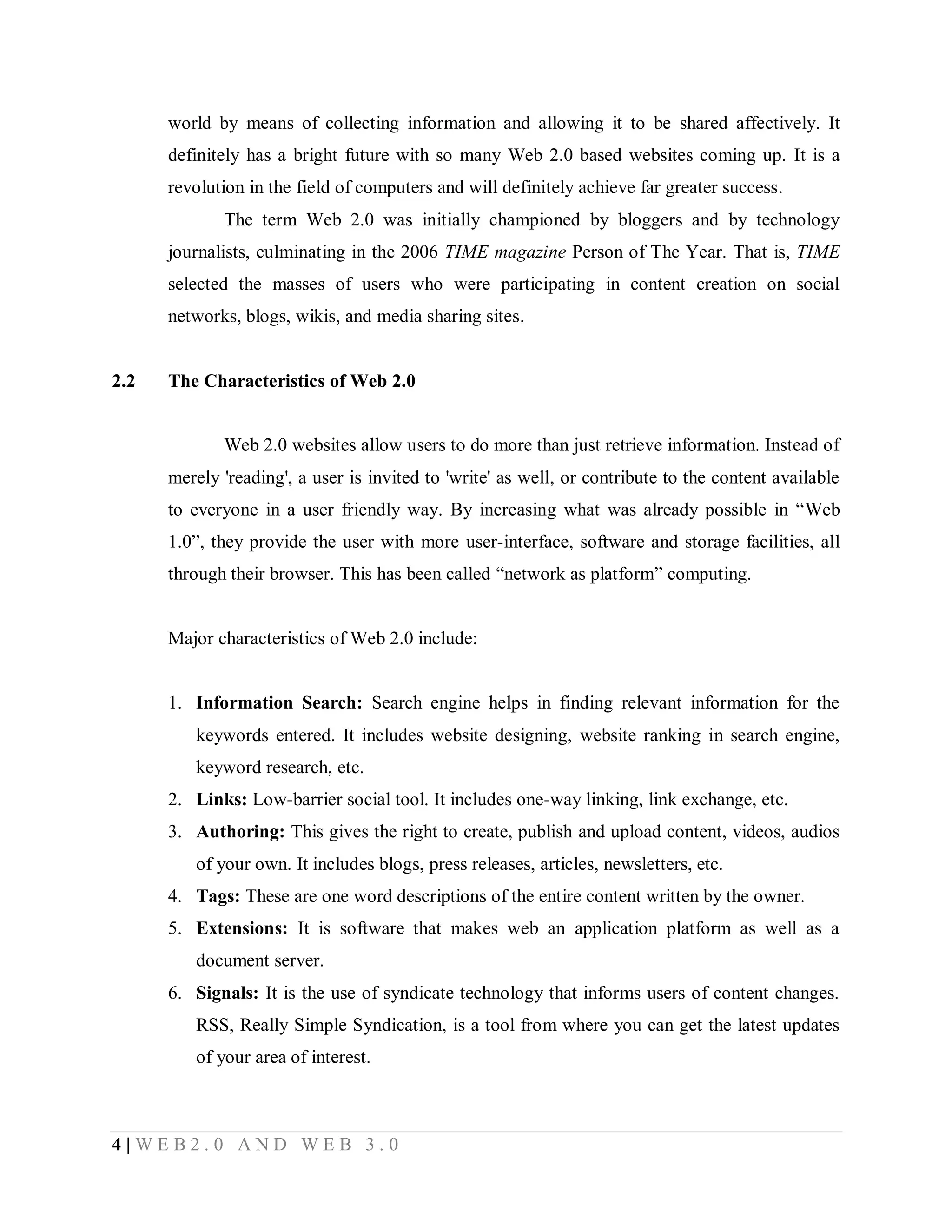 world by means of collecting information and allowing it to be shared affectively. It definitely has a bright future with so many Web 2.0 based websites coming up. It is a revolution in the field of computers and will definitely achieve far greater success.

The term Web 2.0 was initially championed by bloggers and by technology journalists, culminating in the 2006 TIME magazine Person of The Year. That is, TIME selected the masses of users who were participating in content creation on social networks, blogs, wikis, and media sharing sites.

2.2 The Characteristics of Web 2.0

Web 2.0 websites allow users to do more than just retrieve information. Instead of merely 'reading', a user is invited to 'write' as well, or contribute to the content available to everyone in a user friendly way. By increasing what was already possible in “Web 1.0”, they provide the user with more user-interface, software and storage facilities, all through their browser. This has been called “network as platform” computing.

Major characteristics of Web 2.0 include:

1. Information Search: Search engine helps in finding relevant information for the keywords entered. It includes website designing, website ranking in search engine, keyword research, etc.
2. Links: Low-barrier social tool. It includes one-way linking, link exchange, etc.
3. Authoring: This gives the right to create, publish and upload content, videos, audios of your own. It includes blogs, press releases, articles, newsletters, etc.
4. Tags: These are one word descriptions of the entire content written by the owner.
5. Extensions: It is software that makes web an application platform as well as a document server.
6. Signals: It is the use of syndicate technology that informs users of content changes. RSS, Really Simple Syndication, is a tool from where you can get the latest updates of your area of interest.

4 | WEB2.0 AND WEB 3.0